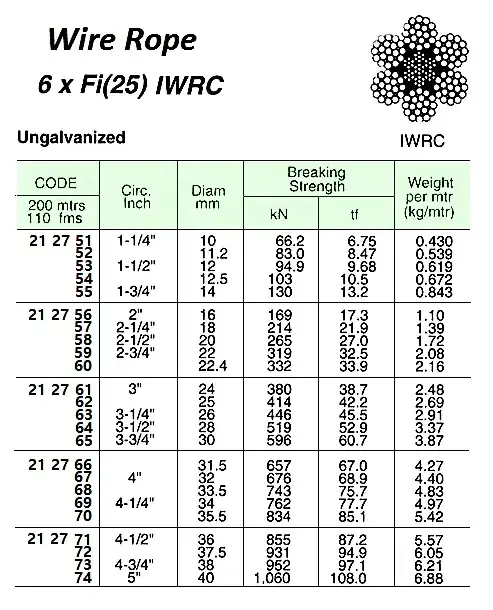 Wire Rope

6 x Fi(25) IWRC

Ungalvanized

IWRC

| CODE 200 mtrs 110 fms | Circ. Inch | Diam mm | Breaking Strength kN | Breaking Strength tf | Weight per mtr (kg/mtr) |
|---|---|---|---|---|---|
| 21 27 51 | 1-1/4" | 10 | 66.2 | 6.75 | 0.430 |
| 52 | | 11.2 | 83.0 | 8.47 | 0.539 |
| 53 | 1-1/2" | 12 | 94.9 | 9.68 | 0.619 |
| 54 | | 12.5 | 103 | 10.5 | 0.672 |
| 55 | 1-3/4" | 14 | 130 | 13.2 | 0.843 |
| 21 27 56 | 2" | 16 | 169 | 17.3 | 1.10 |
| 57 | 2-1/4" | 18 | 214 | 21.9 | 1.39 |
| 58 | 2-1/2" | 20 | 265 | 27.0 | 1.72 |
| 59 | 2-3/4" | 22 | 319 | 32.5 | 2.08 |
| 60 | | 22.4 | 332 | 33.9 | 2.16 |
| 21 27 61 | 3" | 24 | 380 | 38.7 | 2.48 |
| 62 | | 25 | 414 | 42.2 | 2.69 |
| 63 | 3-1/4" | 26 | 446 | 45.5 | 2.91 |
| 64 | 3-1/2" | 28 | 519 | 52.9 | 3.37 |
| 65 | 3-3/4" | 30 | 596 | 60.7 | 3.87 |
| 21 27 66 | | 31.5 | 657 | 67.0 | 4.27 |
| 67 | 4" | 32 | 676 | 68.9 | 4.40 |
| 68 | | 33.5 | 743 | 75.7 | 4.83 |
| 69 | 4-1/4" | 34 | 762 | 77.7 | 4.97 |
| 70 | | 35.5 | 834 | 85.1 | 5.42 |
| 21 27 71 | 4-1/2" | 36 | 855 | 87.2 | 5.57 |
| 72 | | 37.5 | 931 | 94.9 | 6.05 |
| 73 | 4-3/4" | 38 | 952 | 97.1 | 6.21 |
| 74 | 5" | 40 | 1,060 | 108.0 | 6.88 |